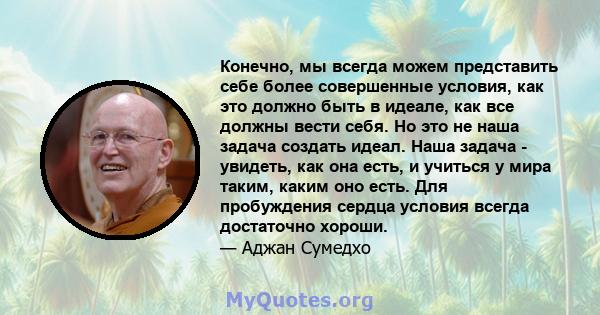 Конечно, мы всегда можем представить себе более совершенные условия, как это должно быть в идеале, как все должны вести себя. Но это не наша задача создать идеал. Наша задача - увидеть, как она есть, и учиться у мира таким, каким оно есть. Для пробуждения сердца условия всегда достаточно хороши.
— Аджан Сумедхо

MyQuotes.org